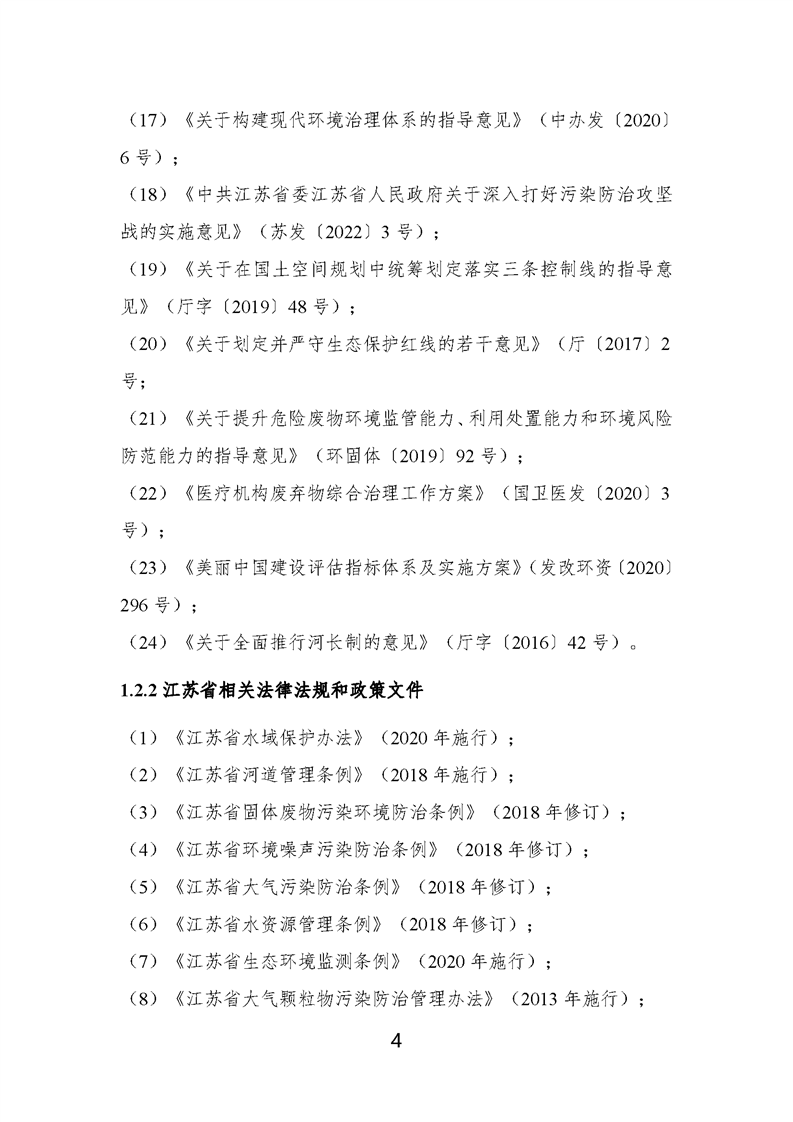 （17）《关于构建现代环境治理体系的指导意见》（中办发〔2020〕6号）；

（18）《中共江苏省委江苏省人民政府关于深入打好污染防治攻坚战的实施意见》（苏发〔2022〕3号）；

（19）《关于在国土空间规划中统筹划定落实三条控制线的指导意见》（厅字〔2019〕48号）；

（20）《关于划定并严守生态保护红线的若干意见》（厅〔2017〕2号；

（21）《关于提升危险废物环境监管能力、利用处置能力和环境风险防范能力的指导意见》（环固体〔2019〕92号）；

（22）《医疗机构废弃物综合治理工作方案》（国卫医发〔2020〕3号）；

（23）《美丽中国建设评估指标体系及实施方案》（发改环资〔2020〕296号）；

（24）《关于全面推行河长制的意见》（厅字〔2016〕42号）。

1.2.2江苏省相关法律法规和政策文件

（1）《江苏省水域保护办法》（2020年施行）；

（2）《江苏省河道管理条例》（2018年施行）；

（3）《江苏省固体废物污染环境防治条例》（2018年修订）；

（4）《江苏省环境噪声污染防治条例》（2018年修订）；

（5）《江苏省大气污染防治条例》（2018年修订）；

（6）《江苏省水资源管理条例》（2018年修订）；

（7）《江苏省生态环境监测条例》（2020年施行）；

（8）《江苏省大气颗粒物污染防治管理办法》（2013年施行）；

4